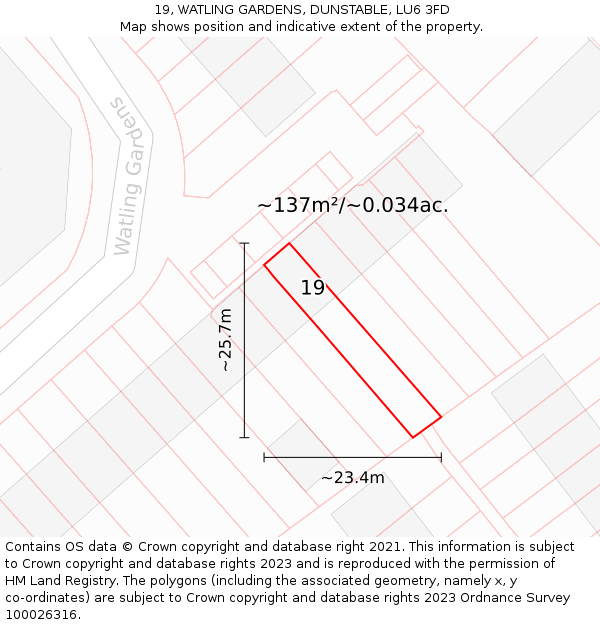 19, WATLING GARDENS, DUNSTABLE, LU6 3FD
Map shows position and indicative extent of the property.

Watling Gardens

~137m²/~0.034ac.

19

~25.7m

~23.4m

Contains OS data © Crown copyright and database right 2021. This information is subject to Crown copyright and database rights 2023 and is reproduced with the permission of HM Land Registry. The polygons (including the associated geometry, namely x, y co-ordinates) are subject to Crown copyright and database rights 2023 Ordnance Survey 100026316.